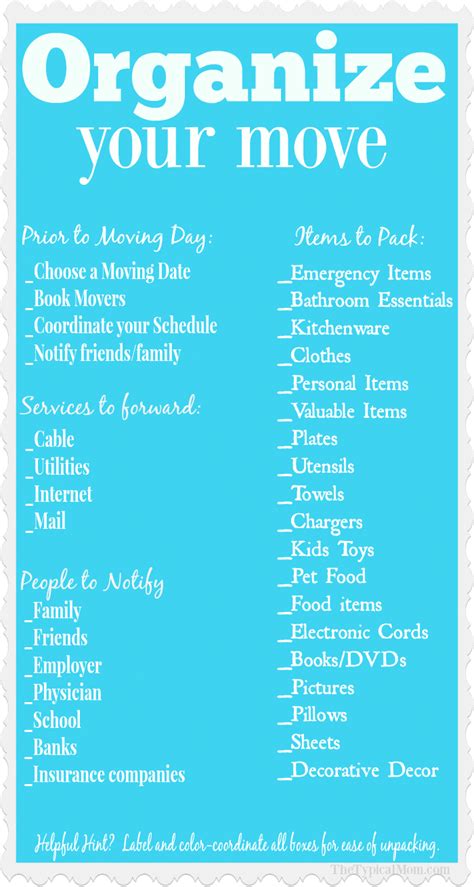 Organize
your move

Prior to Moving Day:
_Choose a Moving Date
_Book Movers
_Coordinate your Schedule
_Notify friends/family

Services to forward:
_Cable
_Utilities
_Internet
_Mail

People to Notify
_Family
_Friends
_Employer
_Physician
_School
_Banks
_Insurance companies

Items to Pack:
_Emergency Items
_Bathroom Essentials
_Kitchenware
_Clothes
_Personal Items
_Valuable Items
_Plates
_Utensils
_Towels
_Chargers
_Kids Toys
_Pet Food
_Food items
_Electronic Cords
_Books/DVDs
_Pictures
_Pillows
_Sheets
_Decorative Decor

Helpful Hint? Label and color-coordinate all boxes for ease of unpacking.

TheTypicalMom.com